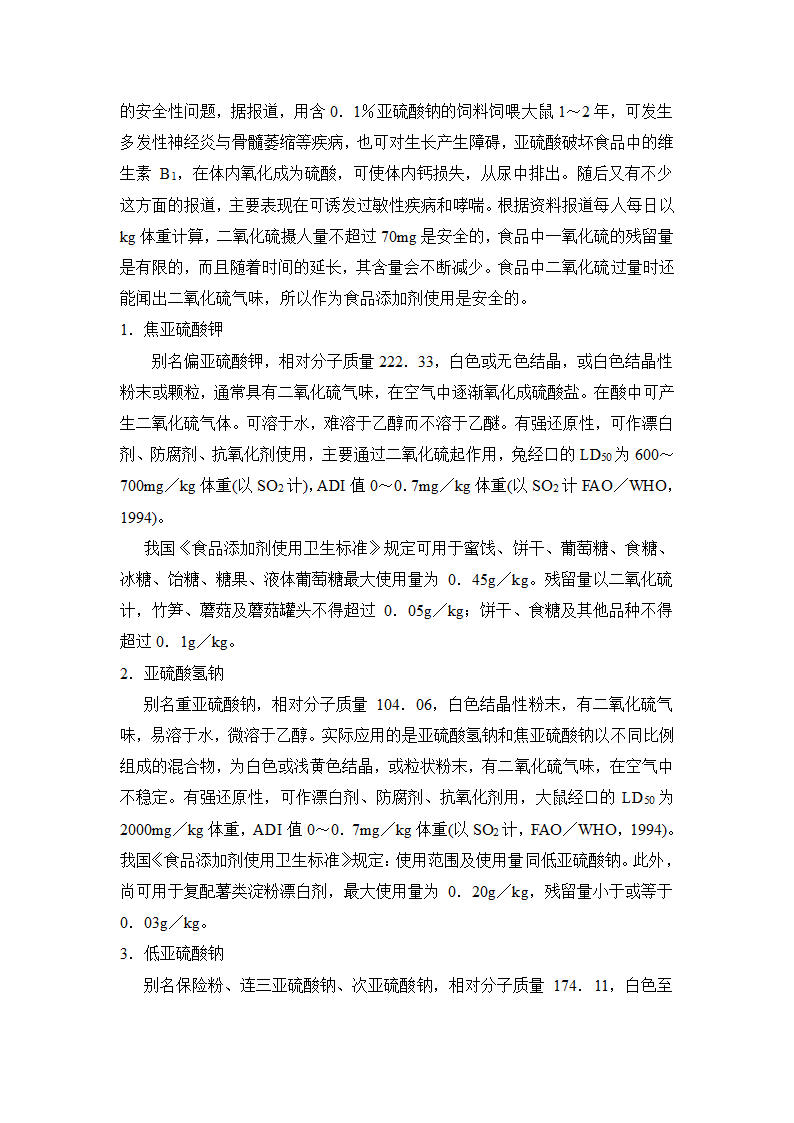 的安全性问题，据报道，用含 0．1%亚硫酸钠的饲料饲喂大鼠 1～2 年，可发生多发性神经炎与骨髓萎缩等疾病，也可对生长产生障碍，亚硫酸破坏食品中的维生素 $B_1$，在体内氧化成为硫酸，可使体内钙损失，从尿中排出。随后又有不少这方面的报道，主要表现在可诱发过敏性疾病和哮喘。根据资料报道每人每日以 kg 体重计算，二氧化硫摄人量不超过 70mg 是安全的，食品中一氧化硫的残留量是有限的，而且随着时间的延长，其含量会不断减少。食品中二氧化硫过量时还能闻出二氧化硫气味，所以作为食品添加剂使用是安全的。

1．焦亚硫酸钾

别名偏亚硫酸钾，相对分子质量 222．33，白色或无色结晶，或白色结晶性粉末或颗粒，通常具有二氧化硫气味，在空气中逐渐氧化成硫酸盐。在酸中可产生二氧化硫气体。可溶于水，难溶于乙醇而不溶于乙醚。有强还原性，可作漂白剂、防腐剂、抗氧化剂使用，主要通过二氧化硫起作用，兔经口的 $LD_{50}$ 为 600～700mg／kg 体重(以 $SO_2$ 计)，ADI 值 0～0．7mg／kg 体重(以 $SO_2$ 计 FAO／WHO，1994)。

我国《食品添加剂使用卫生标准》规定可用于蜜饯、饼干、葡萄糖、食糖、冰糖、饴糖、糖果、液体葡萄糖最大使用量为 0．45g／kg。残留量以二氧化硫计，竹笋、蘑菇及蘑菇罐头不得超过 0．05g／kg；饼干、食糖及其他品种不得超过 0．1g／kg。

2．亚硫酸氢钠

别名重亚硫酸钠，相对分子质量 104．06，白色结晶性粉末，有二氧化硫气味，易溶于水，微溶于乙醇。实际应用的是亚硫酸氢钠和焦亚硫酸钠以不同比例组成的混合物，为白色或浅黄色结晶，或粒状粉末，有二氧化硫气味，在空气中不稳定。有强还原性，可作漂白剂、防腐剂、抗氧化剂用，大鼠经口的 $LD_{50}$ 为 2000mg／kg 体重，ADI 值 0～0．7mg／kg 体重(以 $SO_2$ 计，FAO／WHO，1994)。我国《食品添加剂使用卫生标准》规定：使用范围及使用量同低亚硫酸钠。此外，尚可用于复配薯类淀粉漂白剂，最大使用量为 0．20g／kg，残留量小于或等于 0．03g／kg。

3．低亚硫酸钠

别名保险粉、连三亚硫酸钠、次亚硫酸钠，相对分子质量 174．11，白色至